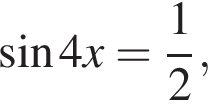 $\sin 4x = \frac{1}{2}$,